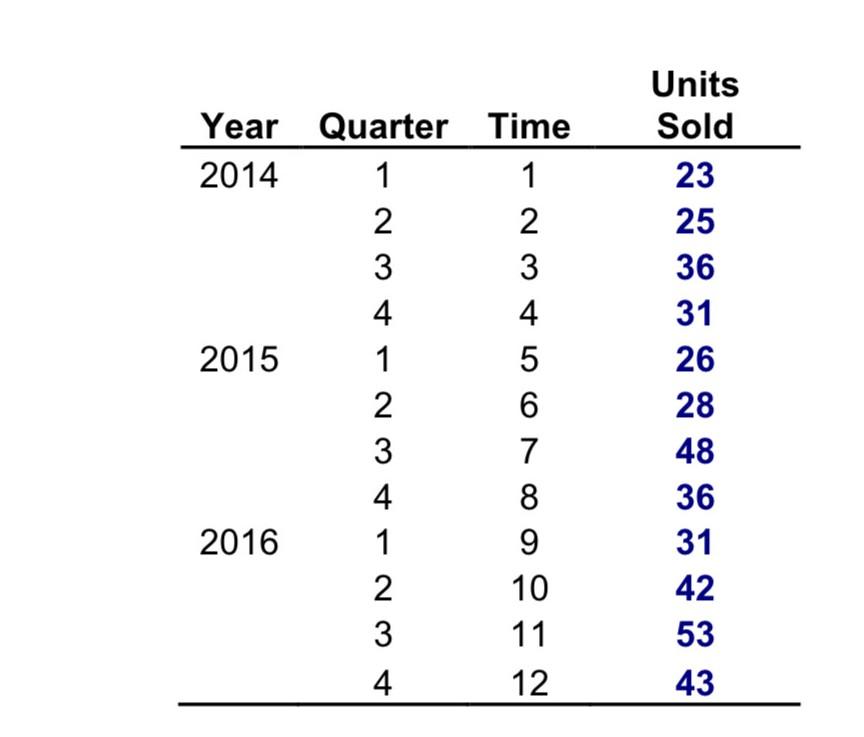 | Year | Quarter | Time | Units Sold |
|---|---|---|---|
| 2014 | 1 | 1 | 23 |
| | 2 | 2 | 25 |
| | 3 | 3 | 36 |
| | 4 | 4 | 31 |
| 2015 | 1 | 5 | 26 |
| | 2 | 6 | 28 |
| | 3 | 7 | 48 |
| | 4 | 8 | 36 |
| 2016 | 1 | 9 | 31 |
| | 2 | 10 | 42 |
| | 3 | 11 | 53 |
| | 4 | 12 | 43 |